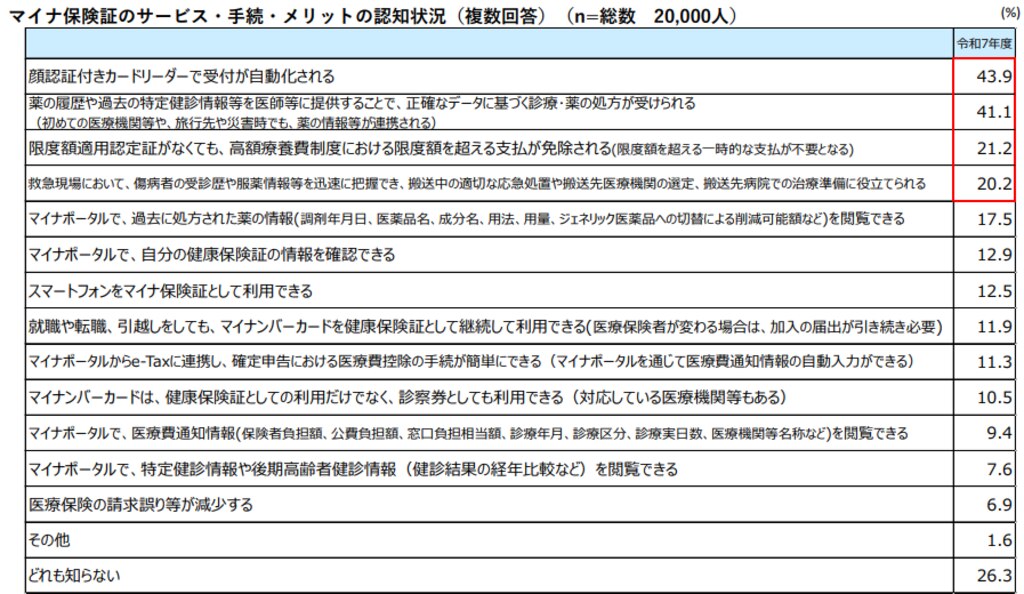 マイナ保険証のサービス・手続・メリットの認知状況（複数回答）（n=総数　20,000人）

(%)

| | 令和7年度 |
|---|---|
| 顔認証付きカードリーダーで受付が自動化される | 43.9 |
| 薬の履歴や過去の特定健診情報等を医師等に提供することで、正確なデータに基づく診療・薬の処方が受けられる（初めての医療機関等や、旅行先や災害時でも、薬の情報等が連携される） | 41.1 |
| 限度額適用認定証がなくても、高額療養費制度における限度額を超える支払が免除される(限度額を超える一時的な支払が不要となる) | 21.2 |
| 救急現場において、傷病者の受診歴や服薬情報等を迅速に把握でき、搬送中の適切な応急処置や搬送先医療機関の選定、搬送先病院での治療準備に役立てられる | 20.2 |
| マイナポータルで、過去に処方された薬の情報(調剤年月日、医薬品名、成分名、用法、用量、ジェネリック医薬品への切替による削減可能額など)を閲覧できる | 17.5 |
| マイナポータルで、自分の健康保険証の情報を確認できる | 12.9 |
| スマートフォンをマイナ保険証として利用できる | 12.5 |
| 就職や転職、引越しをしても、マイナンバーカードを健康保険証として継続して利用できる(医療保険者が変わる場合は、加入の届出が引き続き必要) | 11.9 |
| マイナポータルからe-Taxに連携し、確定申告における医療費控除の手続が簡単にできる（マイナポータルを通じて医療費通知情報の自動入力ができる） | 11.3 |
| マイナンバーカードは、健康保険証としての利用だけでなく、診察券としても利用できる（対応している医療機関等もある） | 10.5 |
| マイナポータルで、医療費通知情報(保険者負担額、公費負担額、窓口負担相当額、診療年月、診療区分、診療実日数、医療機関等名称など)を閲覧できる | 9.4 |
| マイナポータルで、特定健診情報や後期高齢者健診情報（健診結果の経年比較など）を閲覧できる | 7.6 |
| 医療保険の請求誤り等が減少する | 6.9 |
| その他 | 1.6 |
| どれも知らない | 26.3 |